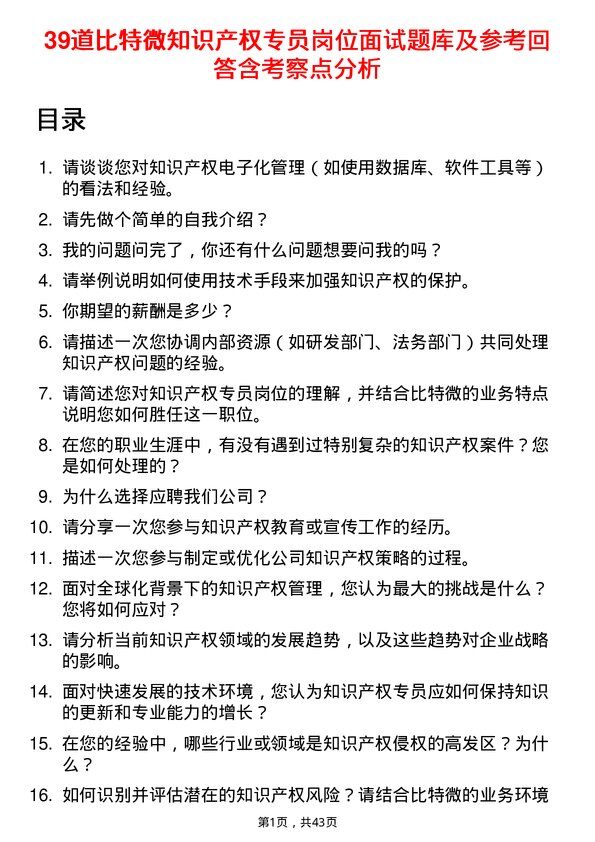 39道比特微知识产权专员岗位面试题库及参考回答含考察点分析

目录

1. 请谈谈您对知识产权电子化管理（如使用数据库、软件工具等）的看法和经验。
2. 请先做个简单的自我介绍？
3. 我的问题问完了，你还有什么问题想要问我的吗？
4. 请举例说明如何使用技术手段来加强知识产权的保护。
5. 你期望的薪酬是多少？
6. 请描述一次您协调内部资源（如研发部门、法务部门）共同处理知识产权问题的经验。
7. 请简述您对知识产权专员岗位的理解，并结合比特微的业务特点说明您如何胜任这一职位。
8. 在您的职业生涯中，有没有遇到过特别复杂的知识产权案件？您是如何处理的？
9. 为什么选择应聘我们公司？
10. 请分享一次您参与知识产权教育或宣传工作的经历。
11. 描述一次您参与制定或优化公司知识产权策略的过程。
12. 面对全球化背景下的知识产权管理，您认为最大的挑战是什么？您将如何应对？
13. 请分析当前知识产权领域的发展趋势，以及这些趋势对企业战略的影响。
14. 面对快速发展的技术环境，您认为知识产权专员应如何保持知识的更新和专业能力的增长？
15. 在您的经验中，哪些行业或领域是知识产权侵权的高发区？为什么？
16. 如何识别并评估潜在的知识产权风险？请结合比特微的业务环境

第1页，共43页